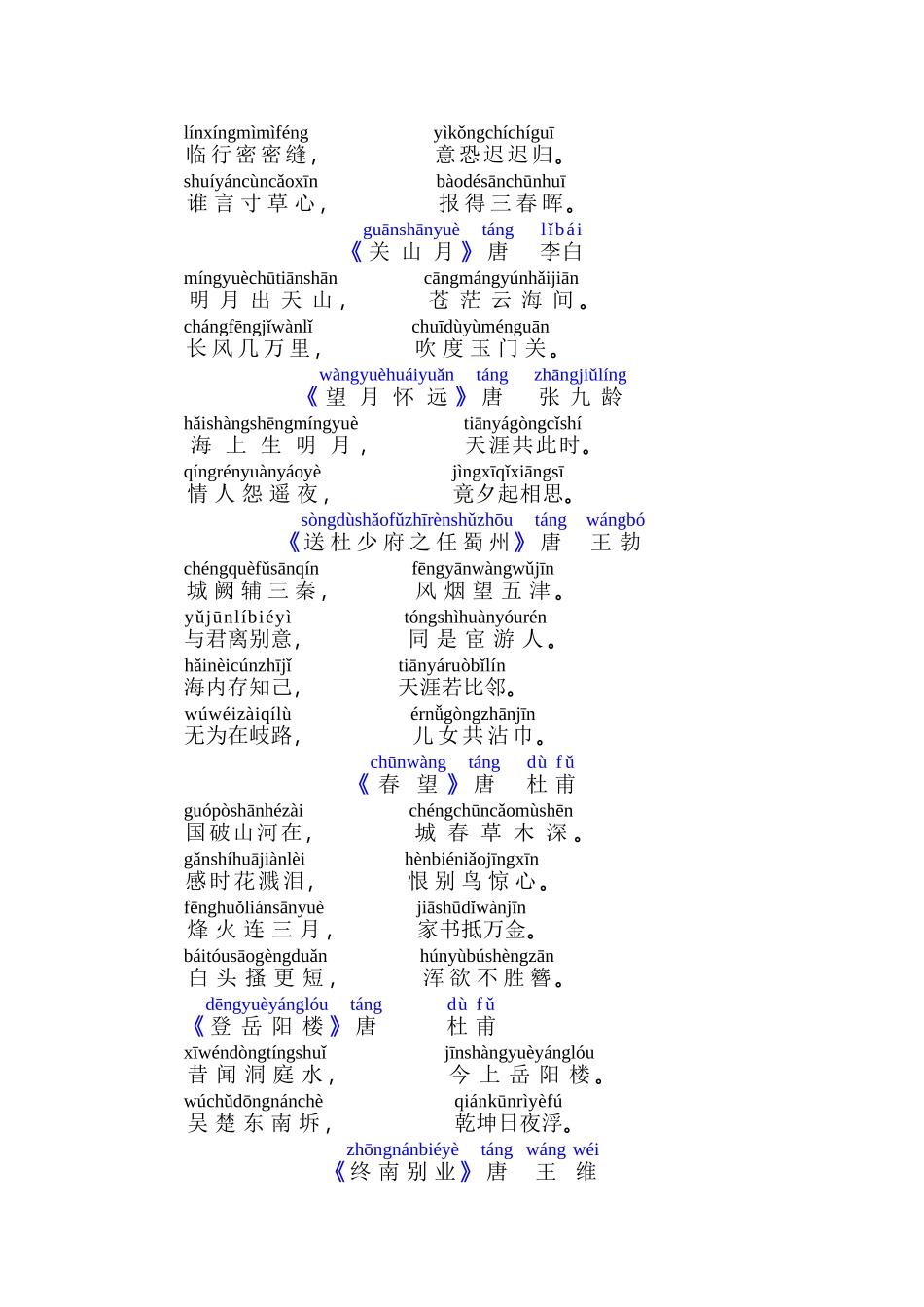 línxíngmìmìféng yìkǒngchíchíguī
临行密密缝， 意恐迟迟归。
shuíyáncùncǎoxīn bàodésānchūnhuī
谁言寸草心， 报得三春晖。

guānshānyuè táng lǐbái
《关山月》唐 李白
míngyuèchūtiānshān cāngmángyúnhǎijiān
明月出天山， 苍茫云海间。
chángfēngjǐwànlǐ chuīdùyùménguān
长风几万里， 吹度玉门关。

wàngyuèhuáiyuǎn táng zhāngjiǔlíng
《望月怀远》唐 张九龄
hǎishàngshēngmíngyuè tiānyágòngcǐshí
海上生明月， 天涯共此时。
qíngrényuànyáoyè jìngxīqǐxiāngsī
情人怨遥夜， 竟夕起相思。

sòngdùshǎofǔzhīrènshǔzhōu táng wángbó
《送杜少府之任蜀州》唐 王勃
chéngquèfǔsānqín fēngyānwàngwǔjīn
城阙辅三秦， 风烟望五津。
yǔjūnlíbiéyì tóngshìhuànyóurén
与君离别意， 同是宦游人。
hǎinèicúnzhījǐ tiānyáruòbǐlín
海内存知己， 天涯若比邻。
wúwéizàiqílù érnǚgòngzhānjīn
无为在歧路， 儿女共沾巾。

chūnwàng táng dù fǔ
《春望》唐 杜甫
guópòshānhézài chéngchūncǎomùshēn
国破山河在， 城春草木深。
gǎnshíhuājiànlèi hènbiéniǎojīngxīn
感时花溅泪， 恨别鸟惊心。
fēnghuǒliánsānyuè jiāshūdǐwànjīn
烽火连三月， 家书抵万金。
báitóusāogèngduǎn húnyùbúshèngzān
白头搔更短， 浑欲不胜簪。

dēngyuèyánglóu táng dù fǔ
《登岳阳楼》唐 杜甫
xīwéndòngtíngshuǐ jīnshàngyuèyánglóu
昔闻洞庭水， 今上岳阳楼。
wúchǔdōngnánchè qiánkūnrìyèfú
吴楚东南坼， 乾坤日夜浮。

zhōngnánbiéyè táng wáng wéi
《终南别业》唐 王维